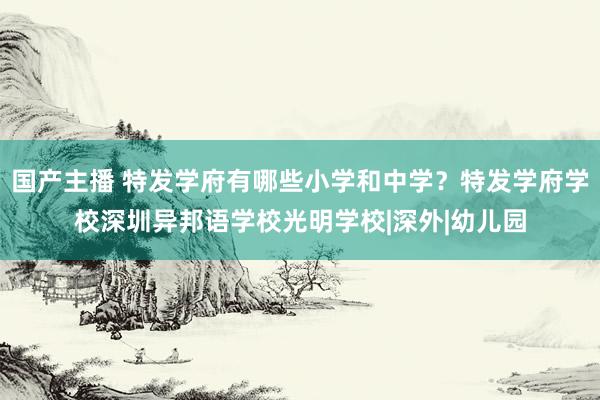 国产主播 特发学府有哪些小学和中学？特发学府学校深圳异邦语学校光明学校|深外|幼儿园